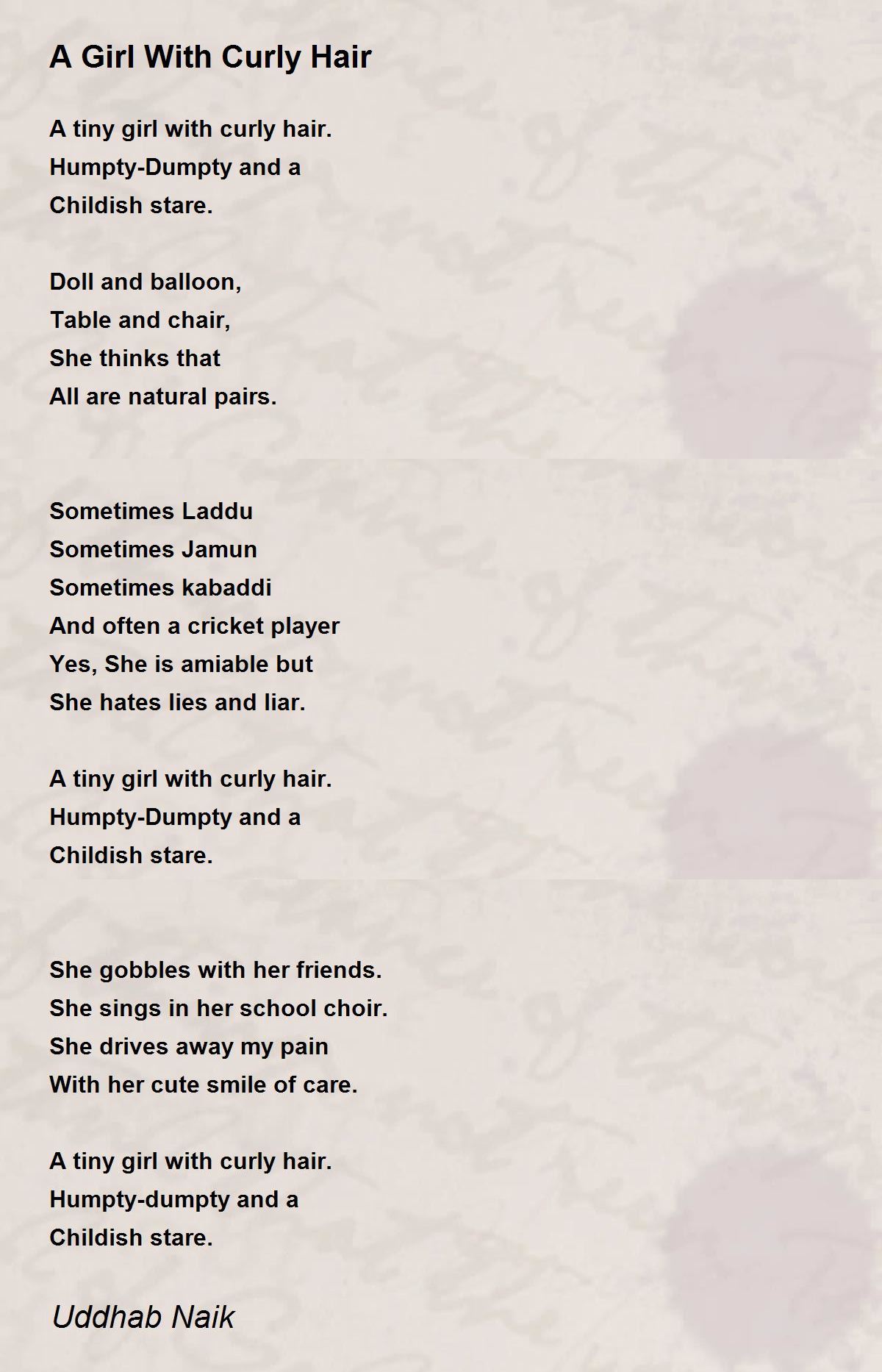 A Girl With Curly Hair

A tiny girl with curly hair.
Humpty-Dumpty and a
Childish stare.

Doll and balloon,
Table and chair,
She thinks that
All are natural pairs.

Sometimes Laddu
Sometimes Jamun
Sometimes kabaddi
And often a cricket player
Yes, She is amiable but
She hates lies and liar.

A tiny girl with curly hair.
Humpty-Dumpty and a
Childish stare.

She gobbles with her friends.
She sings in her school choir.
She drives away my pain
With her cute smile of care.

A tiny girl with curly hair.
Humpty-dumpty and a
Childish stare.

Uddhab Naik